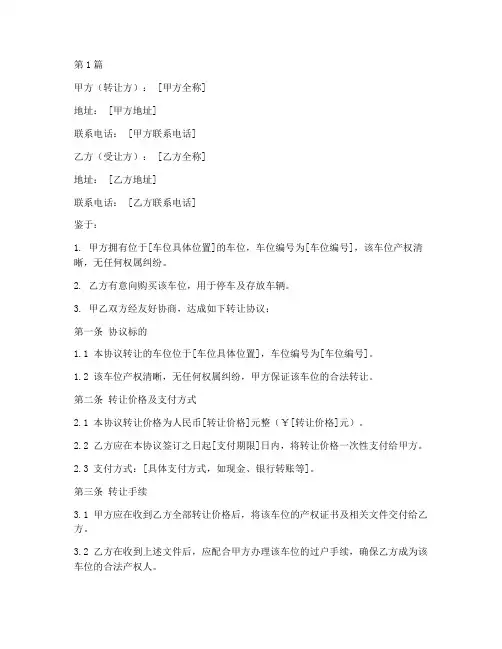 第1篇

甲方（转让方）：［甲方全称］

地址：［甲方地址］

联系电话：［甲方联系电话］

乙方（受让方）：［乙方全称］

地址：［乙方地址］

联系电话：［乙方联系电话］

鉴于：

1. 甲方拥有位于[车位具体位置]的车位，车位编号为[车位编号]，该车位产权清晰，无任何权属纠纷。

2. 乙方有意向购买该车位，用于停车及存放车辆。

3. 甲乙双方经友好协商，达成如下转让协议：

第一条 协议标的

1.1 本协议转让的车位位于[车位具体位置]，车位编号为[车位编号]。

1.2 该车位产权清晰，无任何权属纠纷，甲方保证该车位的合法转让。

第二条 转让价格及支付方式

2.1 本协议转让价格为人民币[转让价格]元整（￥[转让价格]元）。

2.2 乙方应在本协议签订之日起[支付期限]日内，将转让价格一次性支付给甲方。

2.3 支付方式：[具体支付方式，如现金、银行转账等]。

第三条 转让手续

3.1 甲方应在收到乙方全部转让价格后，将该车位的产权证书及相关文件交付给乙方。

3.2 乙方在收到上述文件后，应配合甲方办理该车位的过户手续，确保乙方成为该车位的合法产权人。